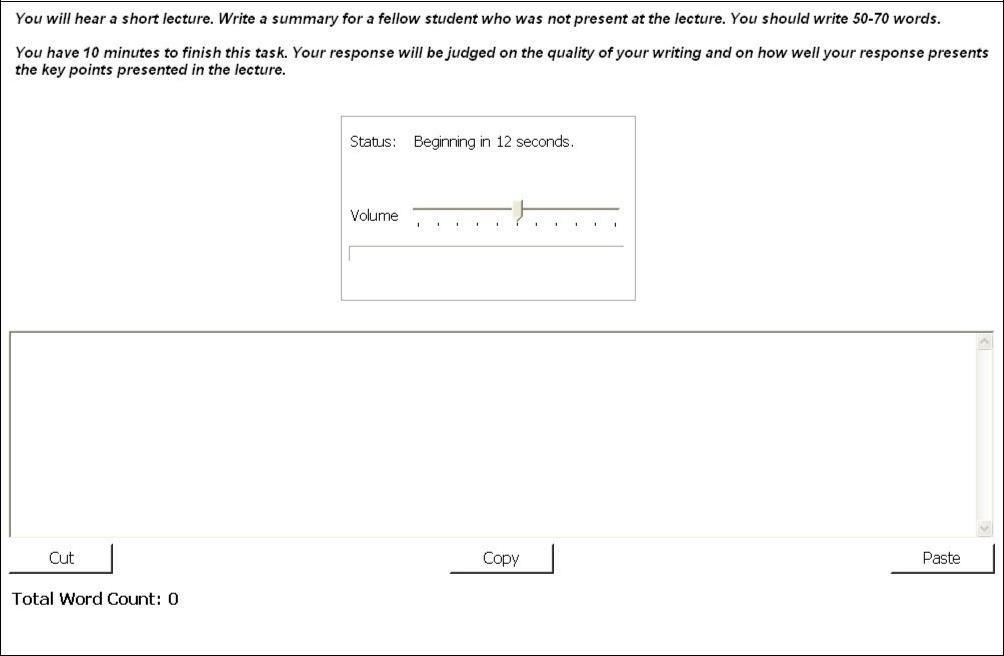 You will hear a short lecture. Write a summary for a fellow student who was not present at the lecture. You should write 50-70 words.

You have 10 minutes to finish this task. Your response will be judged on the quality of your writing and on how well your response presents the key points presented in the lecture.

Status: Beginning in 12 seconds.

Volume

Cut

Copy

Paste

Total Word Count: 0